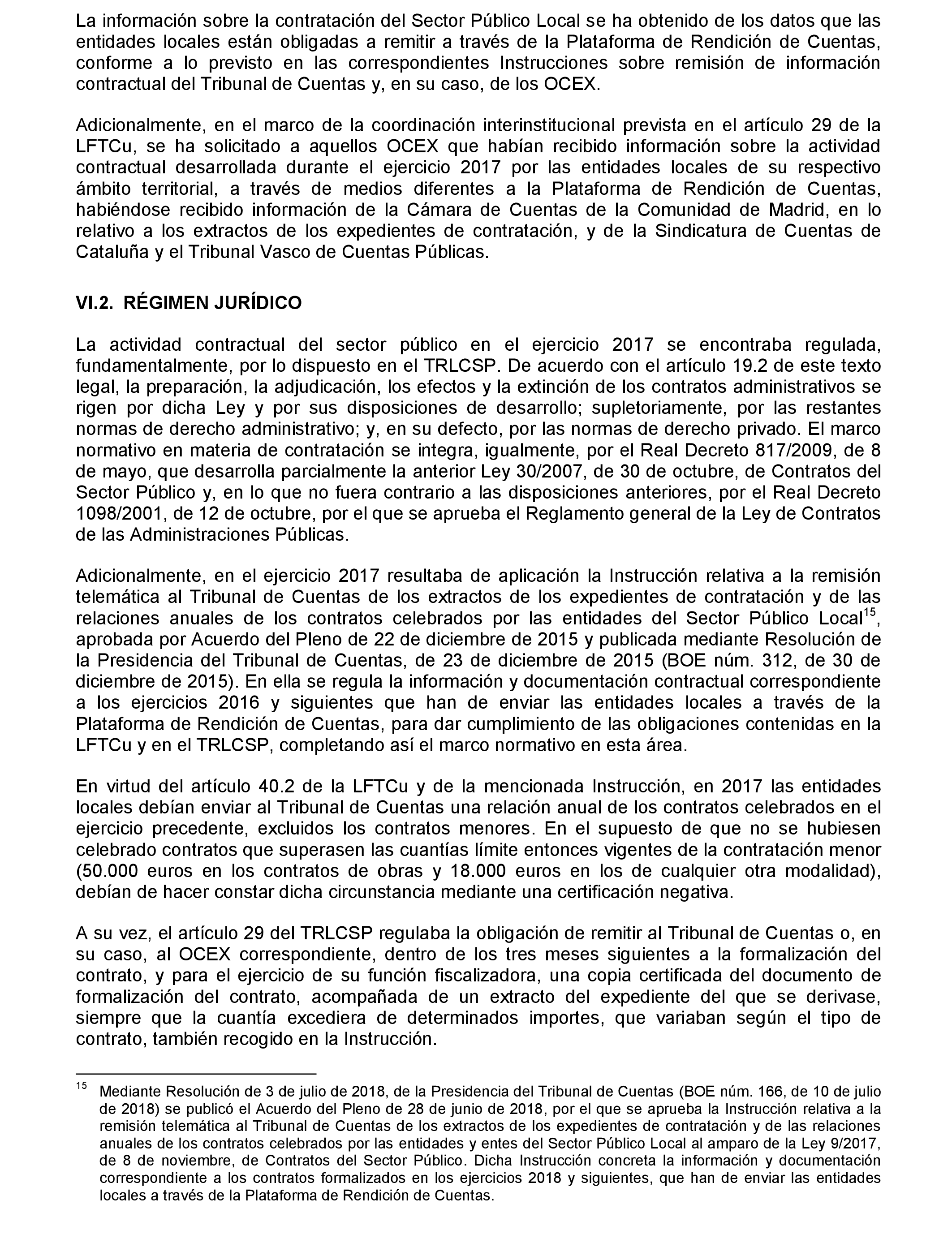 La información sobre la contratación del Sector Público Local se ha obtenido de los datos que las entidades locales están obligadas a remitir a través de la Plataforma de Rendición de Cuentas, conforme a lo previsto en las correspondientes Instrucciones sobre remisión de información contractual del Tribunal de Cuentas y, en su caso, de los OCEX.

Adicionalmente, en el marco de la coordinación interinstitucional prevista en el artículo 29 de la LFTCu, se ha solicitado a aquellos OCEX que habían recibido información sobre la actividad contractual desarrollada durante el ejercicio 2017 por las entidades locales de su respectivo ámbito territorial, a través de medios diferentes a la Plataforma de Rendición de Cuentas, habiéndose recibido información de la Cámara de Cuentas de la Comunidad de Madrid, en lo relativo a los extractos de los expedientes de contratación, y de la Sindicatura de Cuentas de Cataluña y el Tribunal Vasco de Cuentas Públicas.

VI.2. RÉGIMEN JURÍDICO

La actividad contractual del sector público en el ejercicio 2017 se encontraba regulada, fundamentalmente, por lo dispuesto en el TRLCSP. De acuerdo con el artículo 19.2 de este texto legal, la preparación, la adjudicación, los efectos y la extinción de los contratos administrativos se rigen por dicha Ley y por sus disposiciones de desarrollo; supletoriamente, por las restantes normas de derecho administrativo; y, en su defecto, por las normas de derecho privado. El marco normativo en materia de contratación se integra, igualmente, por el Real Decreto 817/2009, de 8 de mayo, que desarrolla parcialmente la anterior Ley 30/2007, de 30 de octubre, de Contratos del Sector Público y, en lo que no fuera contrario a las disposiciones anteriores, por el Real Decreto 1098/2001, de 12 de octubre, por el que se aprueba el Reglamento general de la Ley de Contratos de las Administraciones Públicas.

Adicionalmente, en el ejercicio 2017 resultaba de aplicación la Instrucción relativa a la remisión telemática al Tribunal de Cuentas de los extractos de los expedientes de contratación y de las relaciones anuales de los contratos celebrados por las entidades del Sector Público Local$^{15}$, aprobada por Acuerdo del Pleno de 22 de diciembre de 2015 y publicada mediante Resolución de la Presidencia del Tribunal de Cuentas, de 23 de diciembre de 2015 (BOE núm. 312, de 30 de diciembre de 2015). En ella se regula la información y documentación contractual correspondiente a los ejercicios 2016 y siguientes que han de enviar las entidades locales a través de la Plataforma de Rendición de Cuentas, para dar cumplimiento de las obligaciones contenidas en la LFTCu y en el TRLCSP, completando así el marco normativo en esta área.

En virtud del artículo 40.2 de la LFTCu y de la mencionada Instrucción, en 2017 las entidades locales debían enviar al Tribunal de Cuentas una relación anual de los contratos celebrados en el ejercicio precedente, excluidos los contratos menores. En el supuesto de que no se hubiesen celebrado contratos que superasen las cuantías límite entonces vigentes de la contratación menor (50.000 euros en los contratos de obras y 18.000 euros en los de cualquier otra modalidad), debían de hacer constar dicha circunstancia mediante una certificación negativa.

A su vez, el artículo 29 del TRLCSP regulaba la obligación de remitir al Tribunal de Cuentas o, en su caso, al OCEX correspondiente, dentro de los tres meses siguientes a la formalización del contrato, y para el ejercicio de su función fiscalizadora, una copia certificada del documento de formalización del contrato, acompañada de un extracto del expediente del que se derivase, siempre que la cuantía excediera de determinados importes, que variaban según el tipo de contrato, también recogido en la Instrucción.

$^{15}$ Mediante Resolución de 3 de julio de 2018, de la Presidencia del Tribunal de Cuentas (BOE núm. 166, de 10 de julio de 2018) se publicó el Acuerdo del Pleno de 28 de junio de 2018, por el que se aprueba la Instrucción relativa a la remisión telemática al Tribunal de Cuentas de los extractos de los expedientes de contratación y de las relaciones anuales de los contratos celebrados por las entidades y entes del Sector Público Local al amparo de la Ley 9/2017, de 8 de noviembre, de Contratos del Sector Público. Dicha Instrucción concreta la información y documentación correspondiente a los contratos formalizados en los ejercicios 2018 y siguientes, que han de enviar las entidades locales a través de la Plataforma de Rendición de Cuentas.